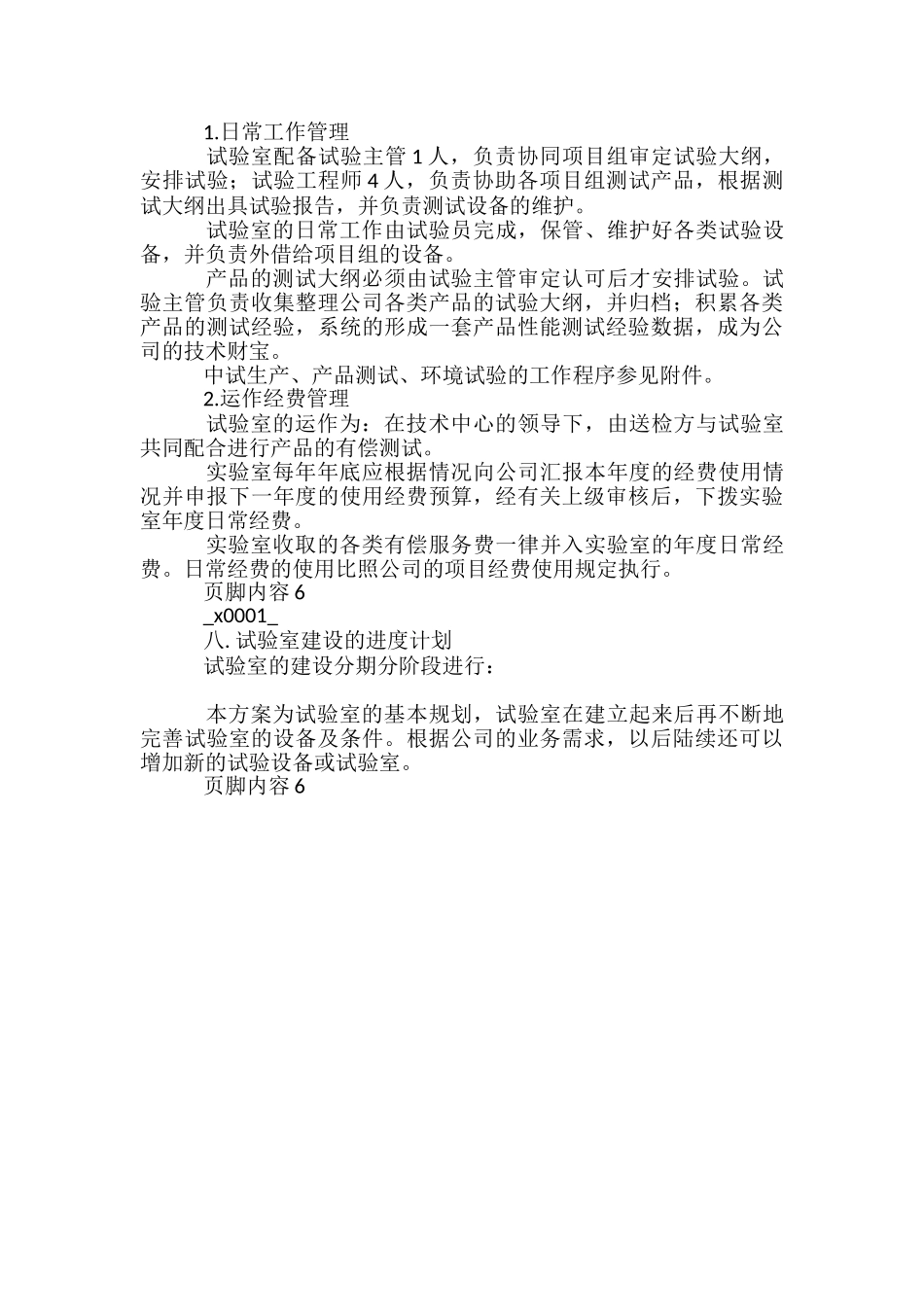 1.日常工作管理

试验室配备试验主管 1 人，负责协同项目组审定试验大纲，安排试验；试验工程师 4 人，负责协助各项目组测试产品，根据测试大纲出具试验报告，并负责测试设备的维护。

试验室的日常工作由试验员完成，保管、维护好各类试验设备，并负责外借给项目组的设备。

产品的测试大纲必须由试验主管审定认可后才安排试验。试验主管负责收集整理公司各类产品的试验大纲，并归档；积累各类产品的测试经验，系统的形成一套产品性能测试经验数据，成为公司的技术财宝。

中试生产、产品测试、环境试验的工作程序参见附件。

2.运作经费管理

试验室的运作为：在技术中心的领导下，由送检方与试验室共同配合进行产品的有偿测试。

实验室每年年底应根据情况向公司汇报本年度的经费使用情况并申报下一年度的使用经费预算，经有关上级审核后，下拨实验室年度日常经费。

实验室收取的各类有偿服务费一律并入实验室的年度日常经费。日常经费的使用比照公司的项目经费使用规定执行。

页脚内容 6

_x0001_

八. 试验室建设的进度计划

试验室的建设分期分阶段进行：

本方案为试验室的基本规划，试验室在建立起来后再不断地完善试验室的设备及条件。根据公司的业务需求，以后陆续还可以增加新的试验设备或试验室。

页脚内容 6